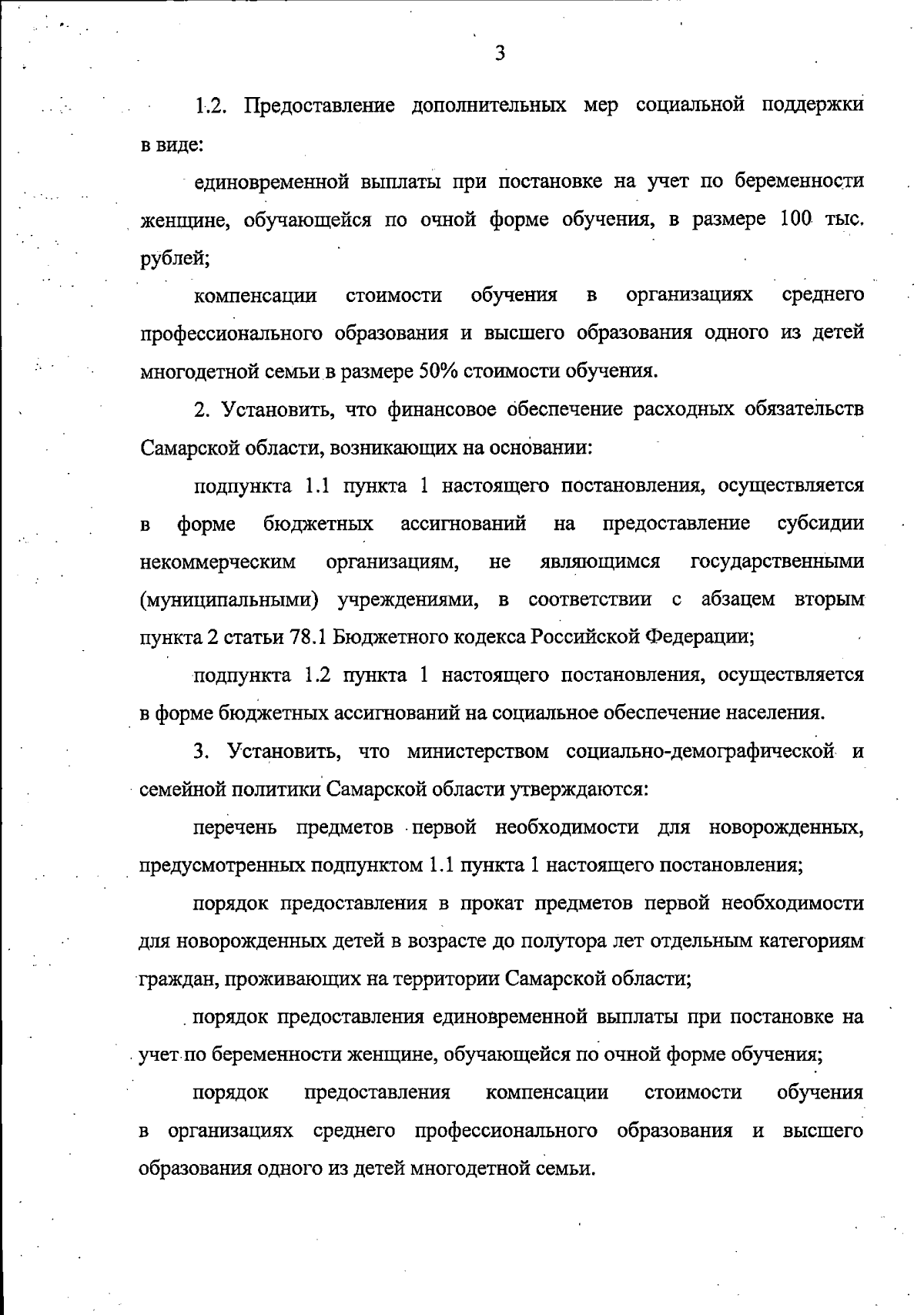 3

1.2. Предоставление дополнительных мер социальной поддержки в виде:

единовременной выплаты при постановке на учет по беременности женщине, обучающейся по очной форме обучения, в размере 100 тыс. рублей;

компенсации стоимости обучения в организациях среднего профессионального образования и высшего образования одного из детей многодетной семьи в размере 50% стоимости обучения.

2. Установить, что финансовое обеспечение расходных обязательств Самарской области, возникающих на основании:

подпункта 1.1 пункта 1 настоящего постановления, осуществляется в форме бюджетных ассигнований на предоставление субсидии некоммерческим организациям, не являющимся государственными (муниципальными) учреждениями, в соответствии с абзацем вторым пункта 2 статьи 78.1 Бюджетного кодекса Российской Федерации;

подпункта 1.2 пункта 1 настоящего постановления, осуществляется в форме бюджетных ассигнований на социальное обеспечение населения.

3. Установить, что министерством социально-демографической и семейной политики Самарской области утверждаются:

перечень предметов первой необходимости для новорожденных, предусмотренных подпунктом 1.1 пункта 1 настоящего постановления;

порядок предоставления в прокат предметов первой необходимости для новорожденных детей в возрасте до полутора лет отдельным категориям граждан, проживающих на территории Самарской области;

порядок предоставления единовременной выплаты при постановке на учет по беременности женщине, обучающейся по очной форме обучения;

порядок предоставления компенсации стоимости обучения в организациях среднего профессионального образования и высшего образования одного из детей многодетной семьи.